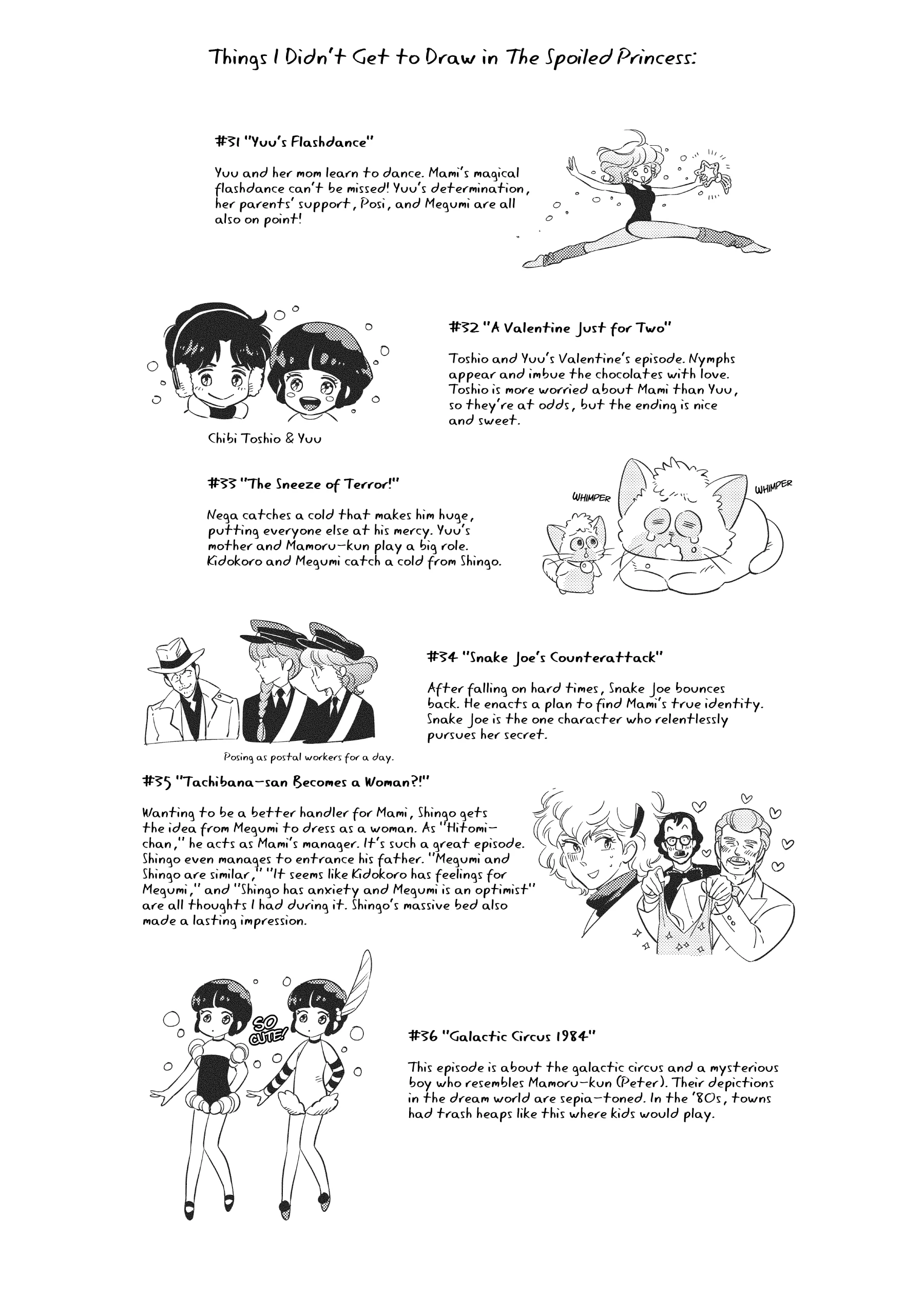 Things I Didn't Get to Draw in The Spoiled Princess:

#31 "Yuu's Flashdance"

Yuu and her mom learn to dance. Mami's magical flashdance can't be missed! Yuu's determination, her parents' support, Posi, and Megumi are all also on point!

#32 "A Valentine Just for Two"

Toshio and Yuu's Valentine's episode. Nymphs appear and imbue the chocolates with love. Toshio is more worried about Mami than Yuu, so they're at odds, but the ending is nice and sweet.

Chibi Toshio & Yuu

#33 "The Sneeze of Terror!"

Nega catches a cold that makes him huge, putting everyone else at his mercy. Yuu's mother and Mamoru-kun play a big role. Kidokoro and Megumi catch a cold from Shingo.

WHIMPER

WHIMPER

#34 "Snake Joe's Counterattack"

After falling on hard times, Snake Joe bounces back. He enacts a plan to find Mami's true identity. Snake Joe is the one character who relentlessly pursues her secret.

Posing as postal workers for a day.

#35 "Tachibana-san Becomes a Woman?!"

Wanting to be a better handler for Mami, Shingo gets the idea from Megumi to dress as a woman. As "Hitomi-chan," he acts as Mami's manager. It's such a great episode. Shingo even manages to entrance his father. "Megumi and Shingo are similar," "It seems like Kidokoro has feelings for Megumi," and "Shingo has anxiety and Megumi is an optimist" are all thoughts I had during it. Shingo's massive bed also made a lasting impression.

SO CUTE!

#36 "Galactic Circus 1984"

This episode is about the galactic circus and a mysterious boy who resembles Mamoru-kun (Peter). Their depictions in the dream world are sepia-toned. In the '80s, towns had trash heaps like this where kids would play.